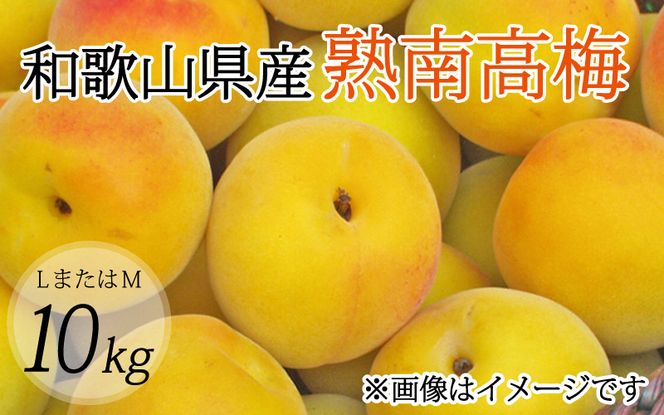 和歌山県産 熟南高梅

LまたはM
10kg

※画像はイメージです